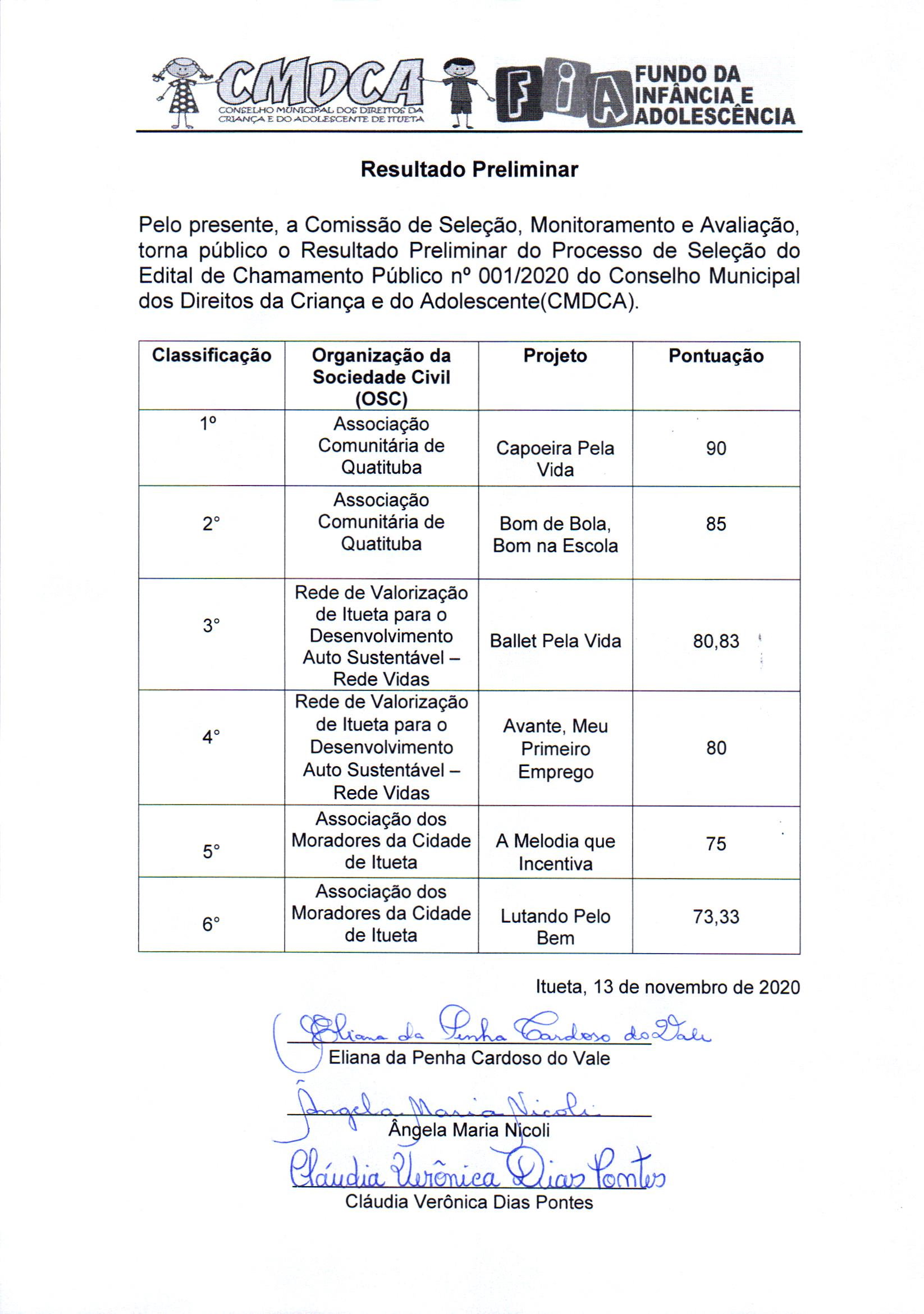 CMDCA
CONSELHO MUNICIPAL DOS DIREITOS DA CRIANÇA E DO ADOLESCENTE DE ITUETA

FIA
FUNDO DA INFÂNCIA E ADOLESCÊNCIA

Resultado Preliminar

Pelo presente, a Comissão de Seleção, Monitoramento e Avaliação, torna público o Resultado Preliminar do Processo de Seleção do Edital de Chamamento Público nº 001/2020 do Conselho Municipal dos Direitos da Criança e do Adolescente(CMDCA).

| Classificação | Organização da Sociedade Civil (OSC) | Projeto | Pontuação |
|---|---|---|---|
| 1º | Associação Comunitária de Quatituba | Capoeira Pela Vida | 90 |
| 2° | Associação Comunitária de Quatituba | Bom de Bola, Bom na Escola | 85 |
| 3° | Rede de Valorização de Itueta para o Desenvolvimento Auto Sustentável – Rede Vidas | Ballet Pela Vida | 80,83 |
| 4° | Rede de Valorização de Itueta para o Desenvolvimento Auto Sustentável – Rede Vidas | Avante, Meu Primeiro Emprego | 80 |
| 5° | Associação dos Moradores da Cidade de Itueta | A Melodia que Incentiva | 75 |
| 6° | Associação dos Moradores da Cidade de Itueta | Lutando Pelo Bem | 73,33 |

Itueta, 13 de novembro de 2020

Eliana da Penha Cardoso do Vale
Eliana da Penha Cardoso do Vale

Ângela Maria Nicoli
Ângela Maria Nicoli

Cláudia Verônica Dias Pontes
Cláudia Verônica Dias Pontes